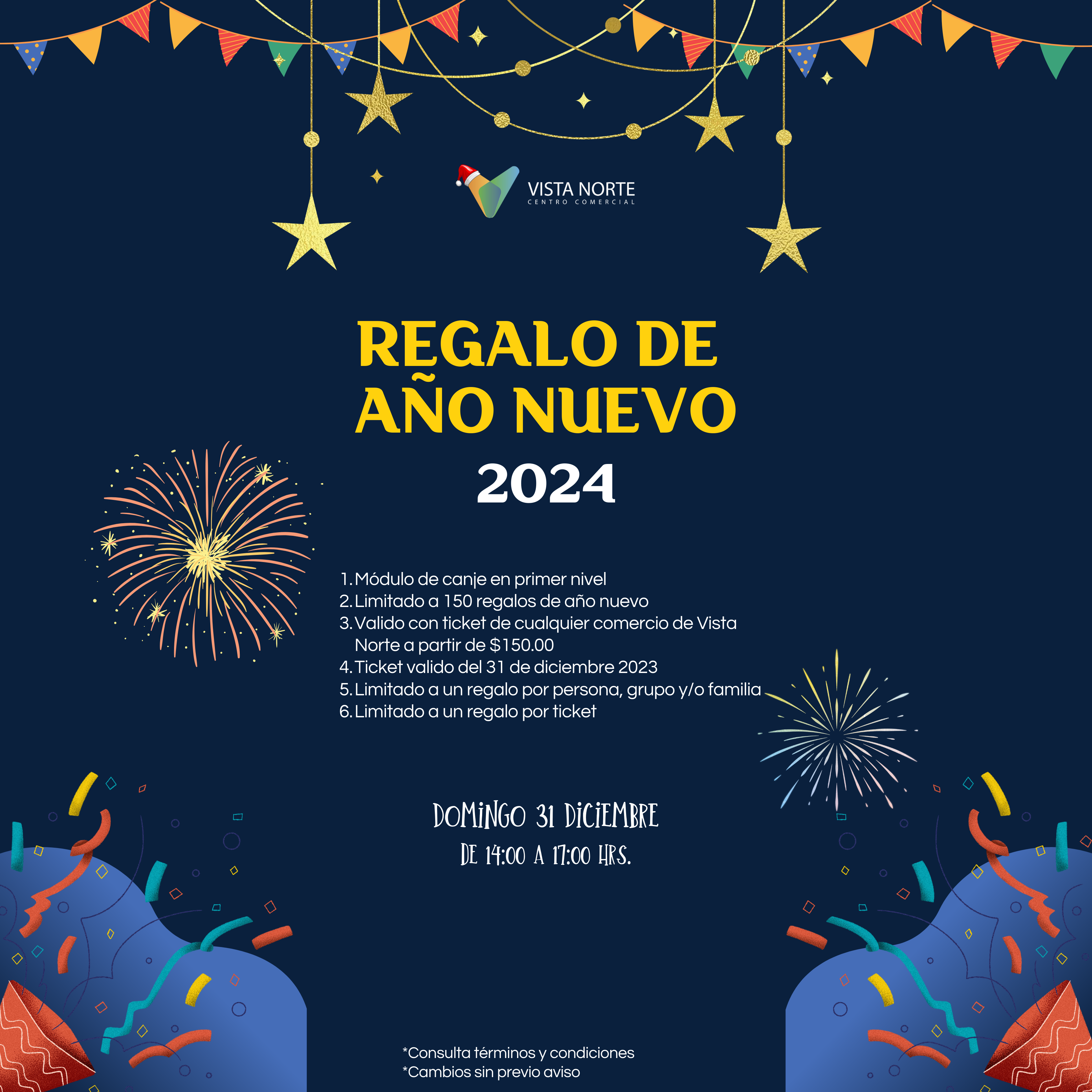 VISTA NORTE
CENTRO COMERCIAL

REGALO DE AÑO NUEVO
2024

1. Módulo de canje en primer nivel
2. Limitado a 150 regalos de año nuevo
3. Valido con ticket de cualquier comercio de Vista Norte a partir de $150.00
4. Ticket valido del 31 de diciembre 2023
5. Limitado a un regalo por persona, grupo y/o familia
6. Limitado a un regalo por ticket

DOMINGO 31 DICIEMBRE
DE 14:00 A 17:00 HRS.

*Consulta términos y condiciones
*Cambios sin previo aviso